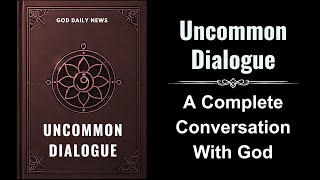 GOD DAILY NEWS

UNCOMMON DIALOGUE

Uncommon Dialogue

A Complete Conversation With God